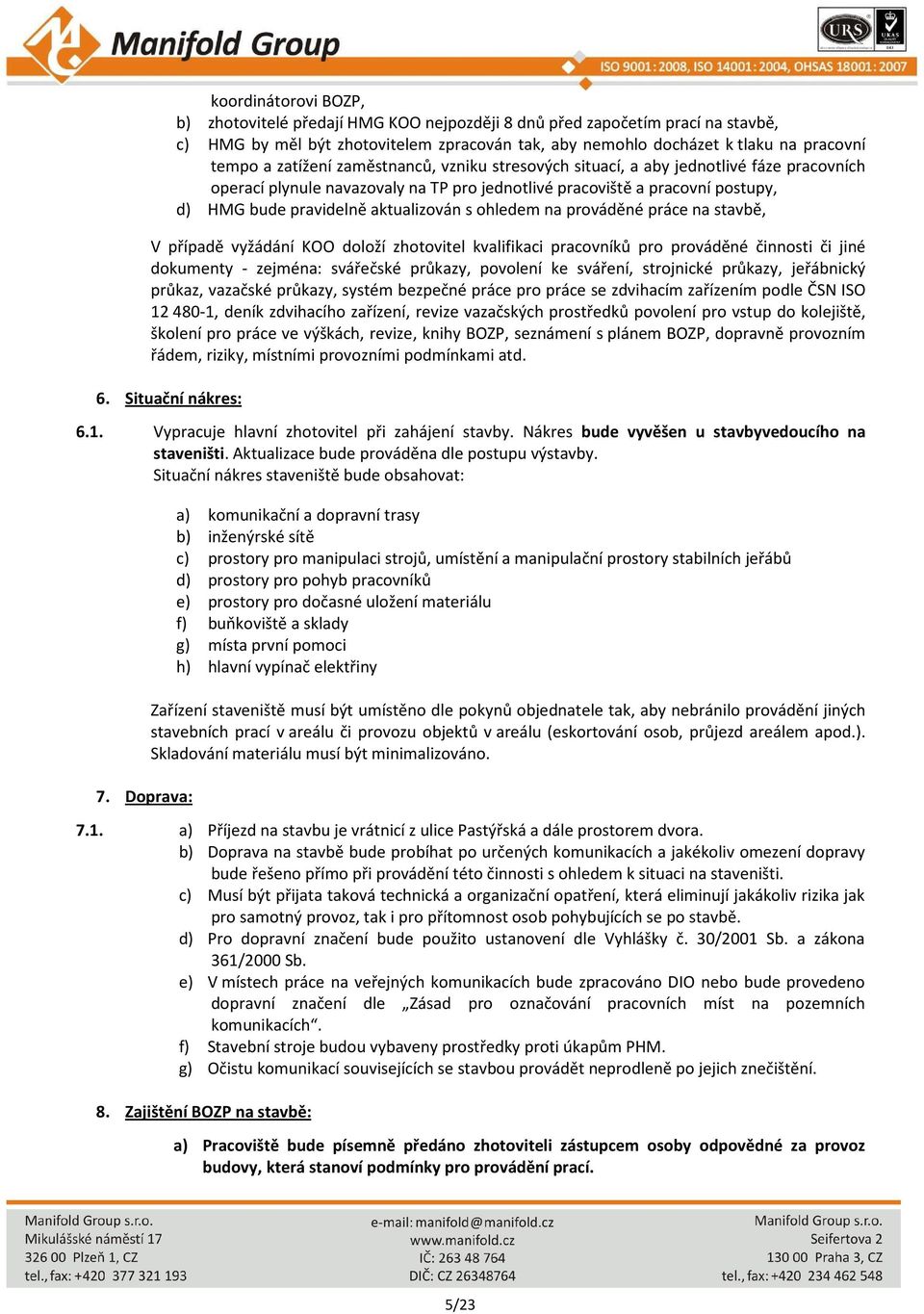 Manifold Group

URS

UKAS

ISO 9001: 2008, ISO 14001: 2004, OHSAS 18001: 2007

koordinátorovi BOZP,

b) zhotovitelé předají HMG KOO nejpozději 8 dnů před započetím prací na stavbě,

c) HMG by měl být zhotovitelem zpracován tak, aby nemohlo docházet k tlaku na pracovní tempo a zatížení zaměstnanců, vzniku stresových situací, a aby jednotlivé fáze pracovních operací plynule navazovaly na TP pro jednotlivé pracoviště a pracovní postupy,

d) HMG bude pravidelně aktualizován s ohledem na prováděné práce na stavbě,

V případě vyžádání KOO doloží zhotovitel kvalifikaci pracovníků pro prováděné činnosti či jiné dokumenty - zejména: svářečské průkazy, povolení ke sváření, strojnické průkazy, jeřábnický průkaz, vazačské průkazy, systém bezpečné práce pro práce se zdvihacím zařízením podle ČSN ISO 12 480-1, deník zdvihacího zařízení, revize vazačských prostředků povolení pro vstup do kolejiště, školení pro práce ve výškách, revize, knihy BOZP, seznámení s plánem BOZP, dopravně provozním řádem, riziky, místními provozními podmínkami atd.

6. Situační nákres:

6.1. Vypracuje hlavní zhotovitel při zahájení stavby. Nákres bude vyvěšen u stavbyvedoucího na staveništi. Aktualizace bude prováděna dle postupu výstavby.
Situační nákres staveniště bude obsahovat:

a) komunikační a dopravní trasy
b) inženýrské sítě
c) prostory pro manipulaci strojů, umístění a manipulační prostory stabilních jeřábů
d) prostory pro pohyb pracovníků
e) prostory pro dočasné uložení materiálu
f) buňkoviště a sklady
g) místa první pomoci
h) hlavní vypínač elektřiny

Zařízení staveniště musí být umístěno dle pokynů objednatele tak, aby nebránilo provádění jiných stavebních prací v areálu či provozu objektů v areálu (eskortování osob, průjezd areálem apod.). Skladování materiálu musí být minimalizováno.

7. Doprava:

7.1. a) Příjezd na stavbu je vrátnicí z ulice Pastýřská a dále prostorem dvora.
b) Doprava na stavbě bude probíhat po určených komunikacích a jakékoliv omezení dopravy bude řešeno přímo při provádění této činnosti s ohledem k situaci na staveništi.
c) Musí být přijata taková technická a organizační opatření, která eliminují jakákoliv rizika jak pro samotný provoz, tak i pro přítomnost osob pohybujících se po stavbě.
d) Pro dopravní značení bude použito ustanovení dle Vyhlášky č. 30/2001 Sb. a zákona 361/2000 Sb.
e) V místech práce na veřejných komunikacích bude zpracováno DIO nebo bude provedeno dopravní značení dle „Zásad pro označování pracovních míst na pozemních komunikacích“.
f) Stavební stroje budou vybaveny prostředky proti úkapům PHM.
g) Očistu komunikací souvisejících se stavbou provádět neprodleně po jejich znečištění.

8. Zajištění BOZP na stavbě:

a) Pracoviště bude písemně předáno zhotoviteli zástupcem osoby odpovědné za provoz budovy, která stanoví podmínky pro provádění prací.

Manifold Group s.r.o.
Mikulášské náměstí 17
326 00 Plzeň 1, CZ
tel., fax: +420 377 321 193

e-mail: manifold@manifold.cz
www.manifold.cz
IČ: 263 48 764
DIČ: CZ 26348764

Manifold Group s.r.o.
Seifertova 2
130 00 Praha 3, CZ
tel., fax: +420 234 462 548

5/23